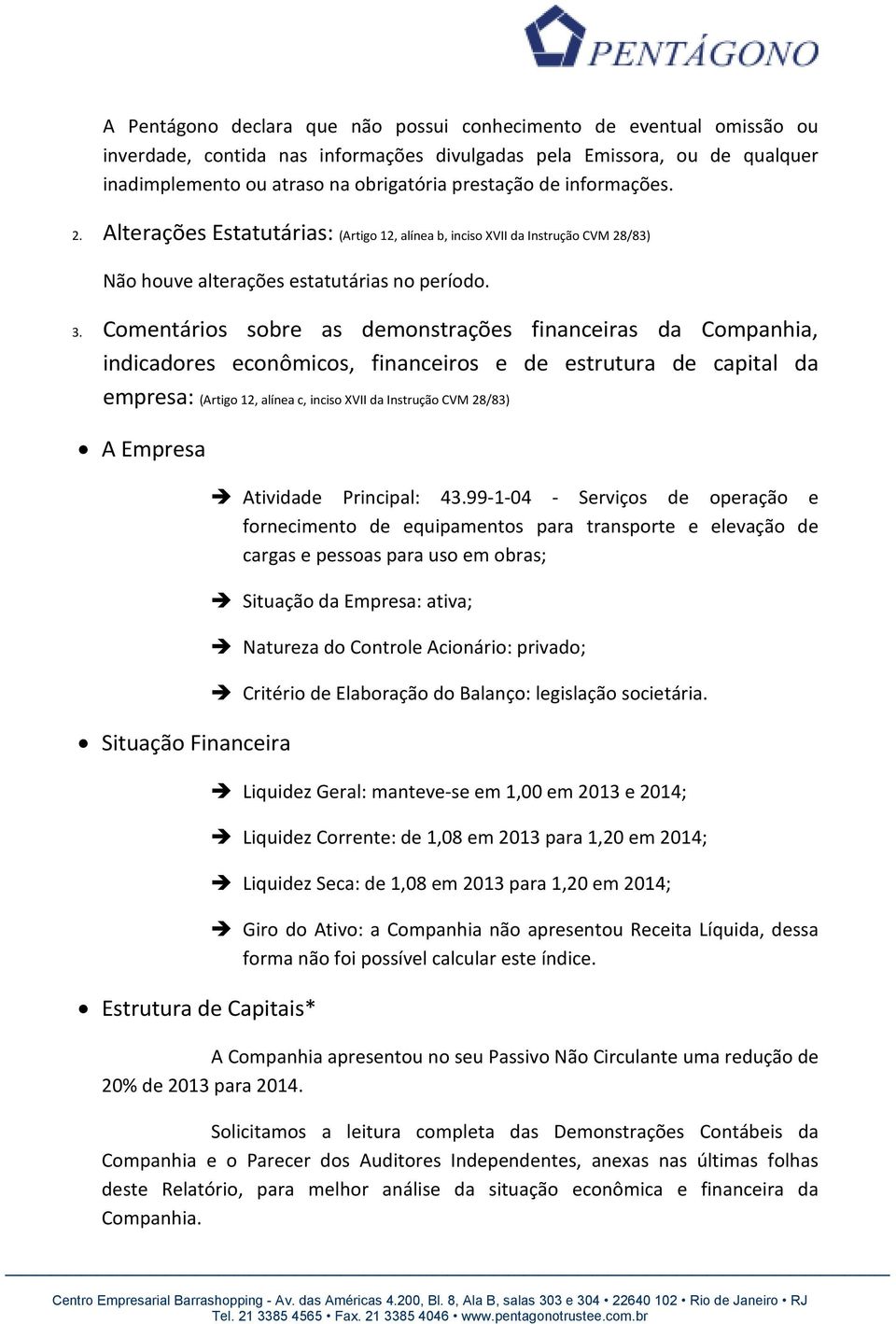 PENTÁGONO

A Pentágono declara que não possui conhecimento de eventual omissão ou inverdade, contida nas informações divulgadas pela Emissora, ou de qualquer inadimplemento ou atraso na obrigatória prestação de informações.

2. Alterações Estatutárias: (Artigo 12, alínea b, inciso XVII da Instrução CVM 28/83)

Não houve alterações estatutárias no período.

3. Comentários sobre as demonstrações financeiras da Companhia, indicadores econômicos, financeiros e de estrutura de capital da empresa: (Artigo 12, alínea c, inciso XVII da Instrução CVM 28/83)

• A Empresa

➔ Atividade Principal: 43.99-1-04 - Serviços de operação e fornecimento de equipamentos para transporte e elevação de cargas e pessoas para uso em obras;

➔ Situação da Empresa: ativa;

➔ Natureza do Controle Acionário: privado;

➔ Critério de Elaboração do Balanço: legislação societária.

• Situação Financeira

➔ Liquidez Geral: manteve-se em 1,00 em 2013 e 2014;

➔ Liquidez Corrente: de 1,08 em 2013 para 1,20 em 2014;

➔ Liquidez Seca: de 1,08 em 2013 para 1,20 em 2014;

➔ Giro do Ativo: a Companhia não apresentou Receita Líquida, dessa forma não foi possível calcular este índice.

• Estrutura de Capitais*

A Companhia apresentou no seu Passivo Não Circulante uma redução de 20% de 2013 para 2014.

Solicitamos a leitura completa das Demonstrações Contábeis da Companhia e o Parecer dos Auditores Independentes, anexas nas últimas folhas deste Relatório, para melhor análise da situação econômica e financeira da Companhia.

Centro Empresarial Barrashopping - Av. das Américas 4.200, Bl. 8, Ala B, salas 303 e 304 • 22640 102 • Rio de Janeiro • RJ
Tel. 21 3385 4565 • Fax. 21 3385 4046 • www.pentagonotrustee.com.br